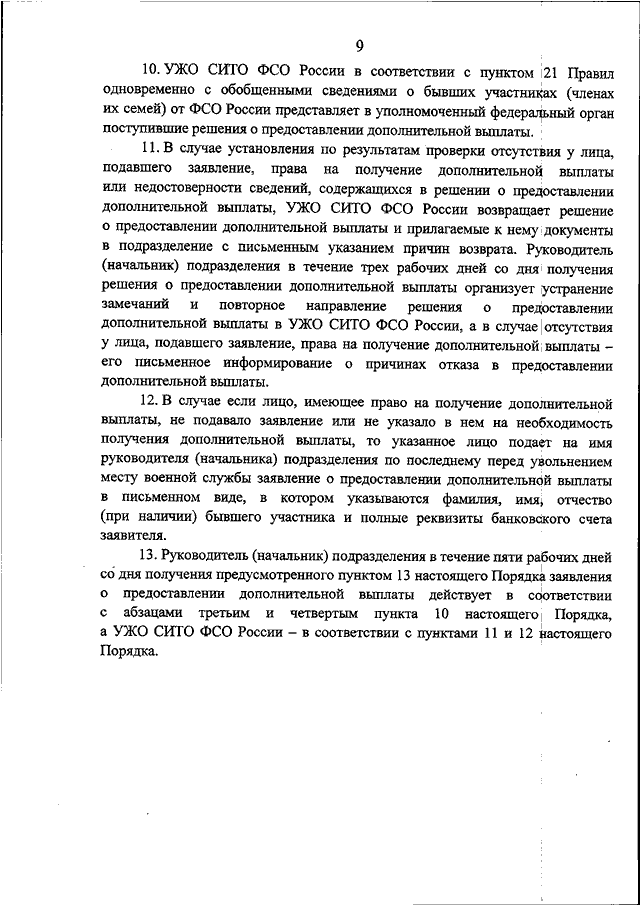 9

10. УЖО СИТО ФСО России в соответствии с пунктом 21 Правил одновременно с обобщенными сведениями о бывших участниках (членах их семей) от ФСО России представляет в уполномоченный федеральный орган поступившие решения о предоставлении дополнительной выплаты.

11. В случае установления по результатам проверки отсутствия у лица, подавшего заявление, права на получение дополнительной выплаты или недостоверности сведений, содержащихся в решении о предоставлении дополнительной выплаты, УЖО СИТО ФСО России возвращает решение о предоставлении дополнительной выплаты и прилагаемые к нему документы в подразделение с письменным указанием причин возврата. Руководитель (начальник) подразделения в течение трех рабочих дней со дня получения решения о предоставлении дополнительной выплаты организует устранение замечаний и повторное направление решения о предоставлении дополнительной выплаты в УЖО СИТО ФСО России, а в случае отсутствия у лица, подавшего заявление, права на получение дополнительной выплаты – его письменное информирование о причинах отказа в предоставлении дополнительной выплаты.

12. В случае если лицо, имеющее право на получение дополнительной выплаты, не подавало заявление или не указало в нем на необходимость получения дополнительной выплаты, то указанное лицо подает на имя руководителя (начальника) подразделения по последнему перед увольнением месту военной службы заявление о предоставлении дополнительной выплаты в письменном виде, в котором указываются фамилия, имя, отчество (при наличии) бывшего участника и полные реквизиты банковского счета заявителя.

13. Руководитель (начальник) подразделения в течение пяти рабочих дней со дня получения предусмотренного пунктом 13 настоящего Порядка заявления о предоставлении дополнительной выплаты действует в соответствии с абзацами третьим и четвертым пункта 10 настоящего Порядка, а УЖО СИТО ФСО России – в соответствии с пунктами 11 и 12 настоящего Порядка.